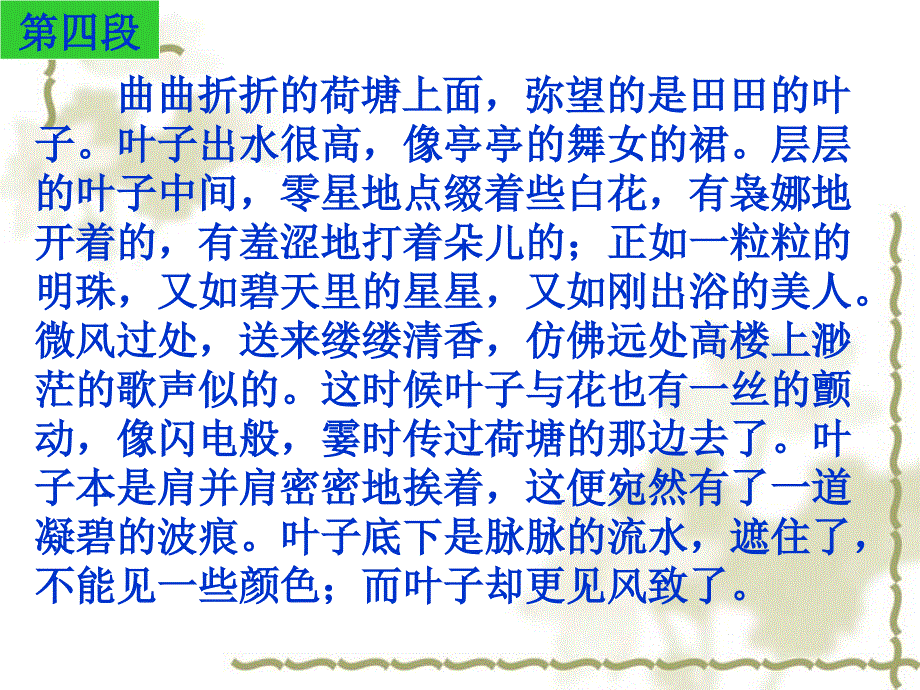 第四段

曲曲折折的荷塘上面，弥望的是田田的叶子。叶子出水很高，像亭亭的舞女的裙。层层的叶子中间，零星地点缀着些白花，有袅娜地开着的，有羞涩地打着朵儿的；正如一粒粒的明珠，又如碧天里的星星，又如刚出浴的美人。微风过处，送来缕缕清香，仿佛远处高楼上渺茫的歌声似的。这时候叶子与花也有一丝的颤动，像闪电般，霎时传过荷塘的那边去了。叶子本是肩并肩密密地挨着，这便宛然有了一道凝碧的波痕。叶子底下是脉脉的流水，遮住了，不能见一些颜色；而叶子却更见风致了。